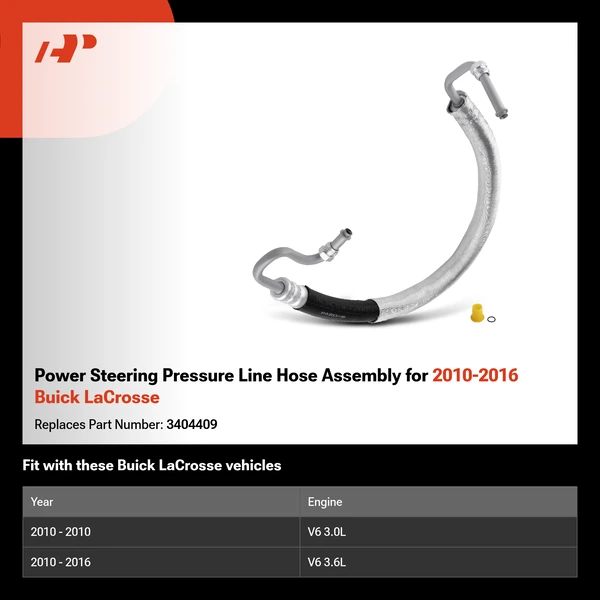 Power Steering Pressure Line Hose Assembly for 2010-2016 Buick LaCrosse

Replaces Part Number: 3404409

Fit with these Buick LaCrosse vehicles

| Year | Engine |
|---|---|
| 2010 - 2010 | V6 3.0L |
| 2010 - 2016 | V6 3.6L |